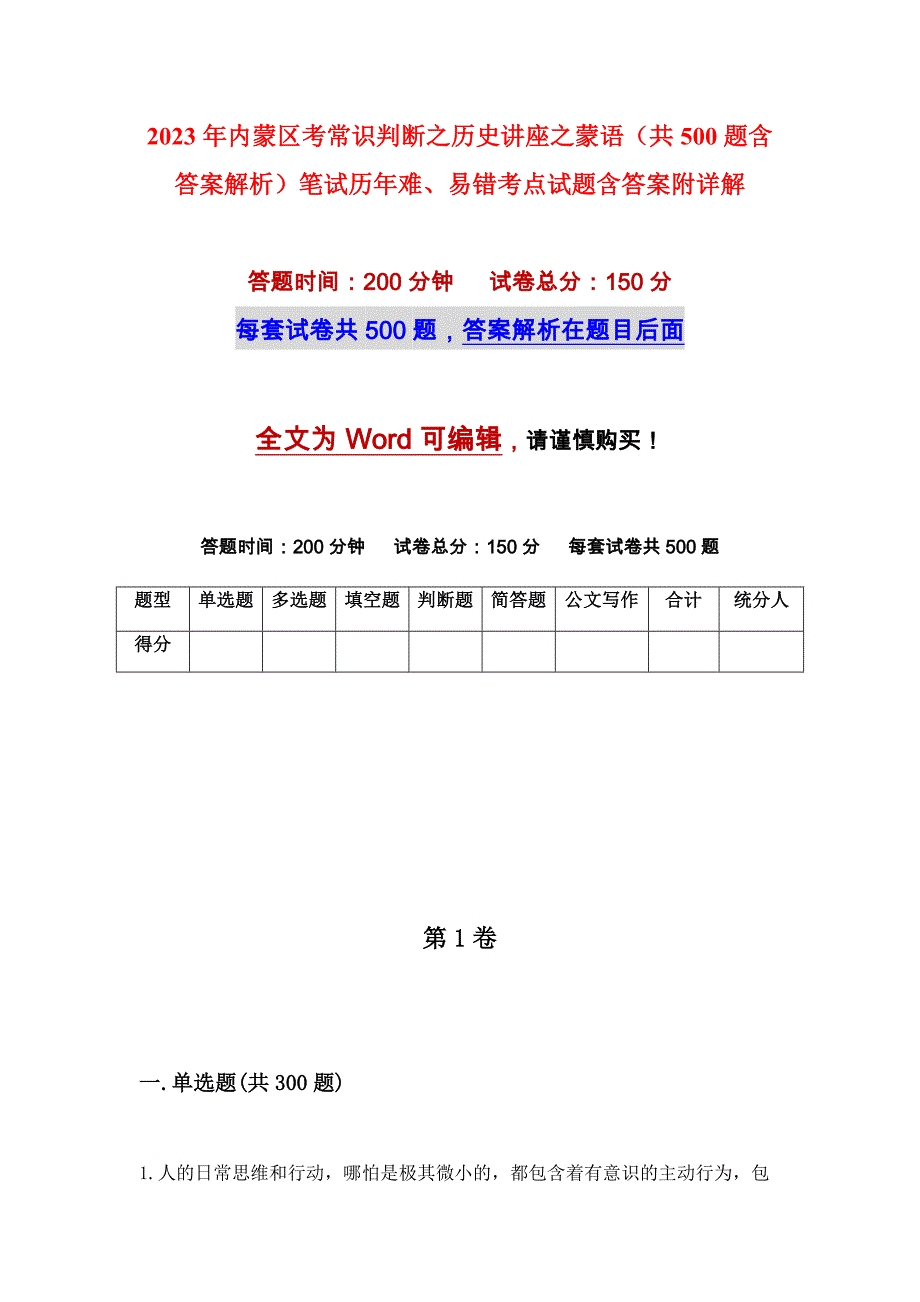 2023年内蒙区考常识判断之历史讲座之蒙语（共500题含答案解析）笔试历年难、易错考点试题含答案附详解

答题时间：200分钟　　试卷总分：150分

每套试卷共500题，答案解析在题目后面

全文为Word可编辑，请谨慎购买！

答题时间：200分钟　试卷总分：150分　每套试卷共500题

| 题型 | 单选题 | 多选题 | 填空题 | 判断题 | 简答题 | 公文写作 | 合计 | 统分人 |
|---|---|---|---|---|---|---|---|---|
| 得分 | | | | | | | | |

第1卷

一.单选题(共300题)

1.人的日常思维和行动，哪怕是极其微小的，都包含着有意识的主动行为，包